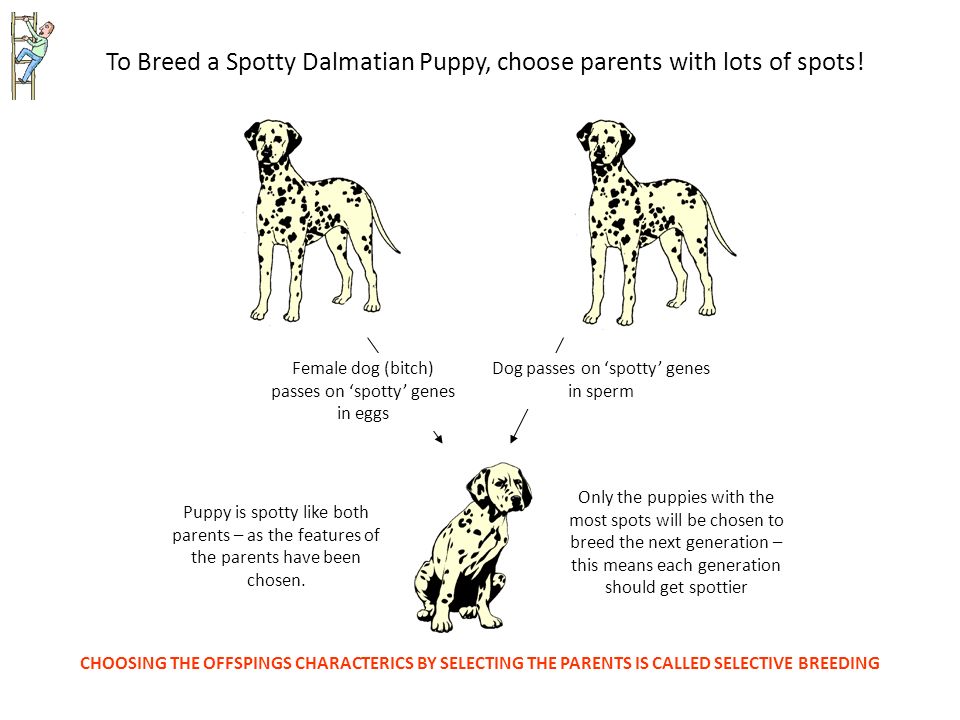 To Breed a Spotty Dalmatian Puppy, choose parents with lots of spots!

Female dog (bitch) passes on ‘spotty’ genes in eggs

Dog passes on ‘spotty’ genes in sperm

Puppy is spotty like both parents – as the features of the parents have been chosen.

Only the puppies with the most spots will be chosen to breed the next generation – this means each generation should get spottier

CHOOSING THE OFFSPINGS CHARACTERICS BY SELECTING THE PARENTS IS CALLED SELECTIVE BREEDING